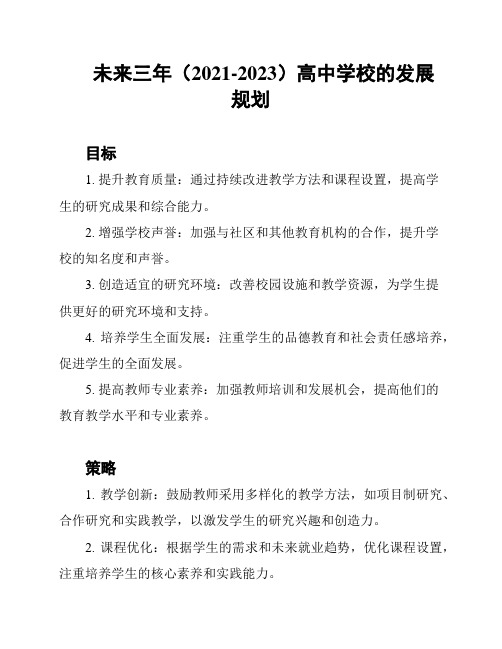 未来三年（2021-2023）高中学校的发展规划

目标

1. 提升教育质量：通过持续改进教学方法和课程设置，提高学生的研究成果和综合能力。

2. 增强学校声誉：加强与社区和其他教育机构的合作，提升学校的知名度和声誉。

3. 创造适宜的研究环境：改善校园设施和教学资源，为学生提供更好的研究环境和支持。

4. 培养学生全面发展：注重学生的品德教育和社会责任感培养，促进学生的全面发展。

5. 提高教师专业素养：加强教师培训和发展机会，提高他们的教育教学水平和专业素养。

策略

1. 教学创新：鼓励教师采用多样化的教学方法，如项目制研究、合作研究和实践教学，以激发学生的研究兴趣和创造力。

2. 课程优化：根据学生的需求和未来就业趋势，优化课程设置，注重培养学生的核心素养和实践能力。